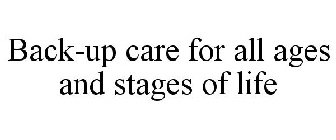 Back-up care for all ages and stages of life